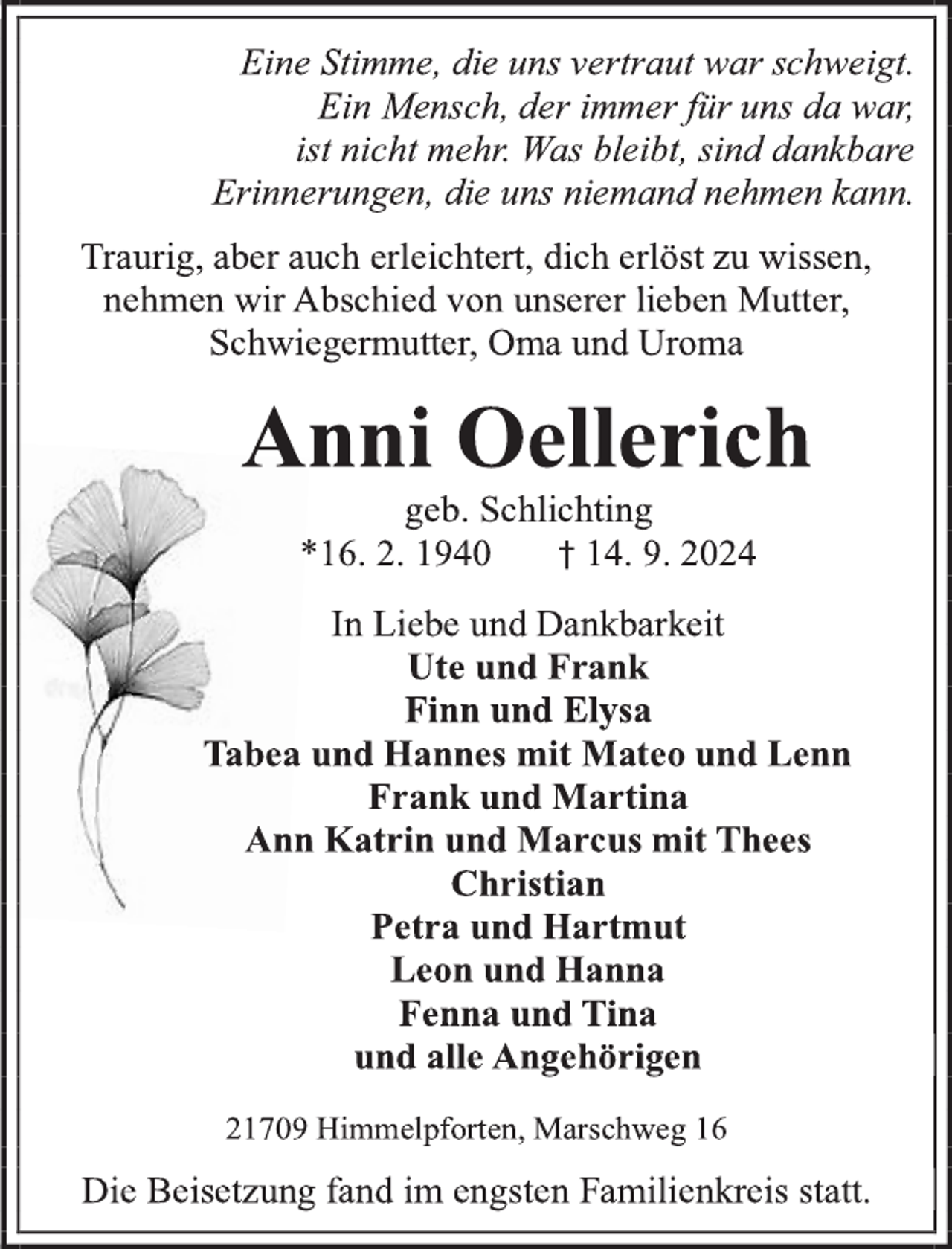 Eine Stimme, die uns vertraut war schweigt. Ein Mensch, der immer für uns da war, ist nicht mehr. Was bleibt, sind dankbare Erinnerungen, die uns niemand nehmen kann.

Traurig, aber auch erleichtert, dich erlöst zu wissen, nehmen wir Abschied von unserer lieben Mutter, Schwiegermutter, Oma und Uroma

Anni Oellerich

geb. Schlichting
*16. 2. 1940 † 14. 9. 2024

In Liebe und Dankbarkeit
Ute und Frank
Finn und Elysa
Tabea und Hannes mit Mateo und Lenn
Frank und Martina
Ann Katrin und Marcus mit Thees
Christian
Petra und Hartmut
Leon und Hanna
Fenna und Tina
und alle Angehörigen

21709 Himmelpforten, Marschweg 16

Die Beisetzung fand im engsten Familienkreis statt.